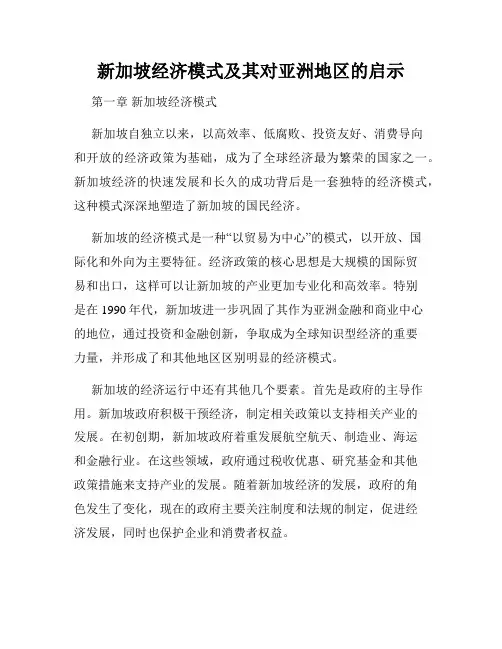 新加坡经济模式及其对亚洲地区的启示

第一章 新加坡经济模式

新加坡自独立以来，以高效率、低腐败、投资友好、消费导向和开放的经济政策为基础，成为了全球经济最为繁荣的国家之一。新加坡经济的快速发展和长久的成功背后是一套独特的经济模式，这种模式深深地塑造了新加坡的国民经济。

新加坡的经济模式是一种“以贸易为中心”的模式，以开放、国际化和外向为主要特征。经济政策的核心思想是大规模的国际贸易和出口，这样可以让新加坡的产业更加专业化和高效率。特别是在 1990 年代，新加坡进一步巩固了其作为亚洲金融和商业中心的地位，通过投资和金融创新，争取成为全球知识型经济的重要力量，并形成了和其他地区区别明显的经济模式。

新加坡的经济运行中还有其他几个要素。首先是政府的主导作用。新加坡政府积极干预经济，制定相关政策以支持相关产业的发展。在初创期，新加坡政府着重发展航空航天、制造业、海运和金融行业。在这些领域，政府通过税收优惠、研究基金和其他政策措施来支持产业的发展。随着新加坡经济的发展，政府的角色发生了变化，现在的政府主要关注制度和法规的制定，促进经济发展，同时也保护企业和消费者权益。